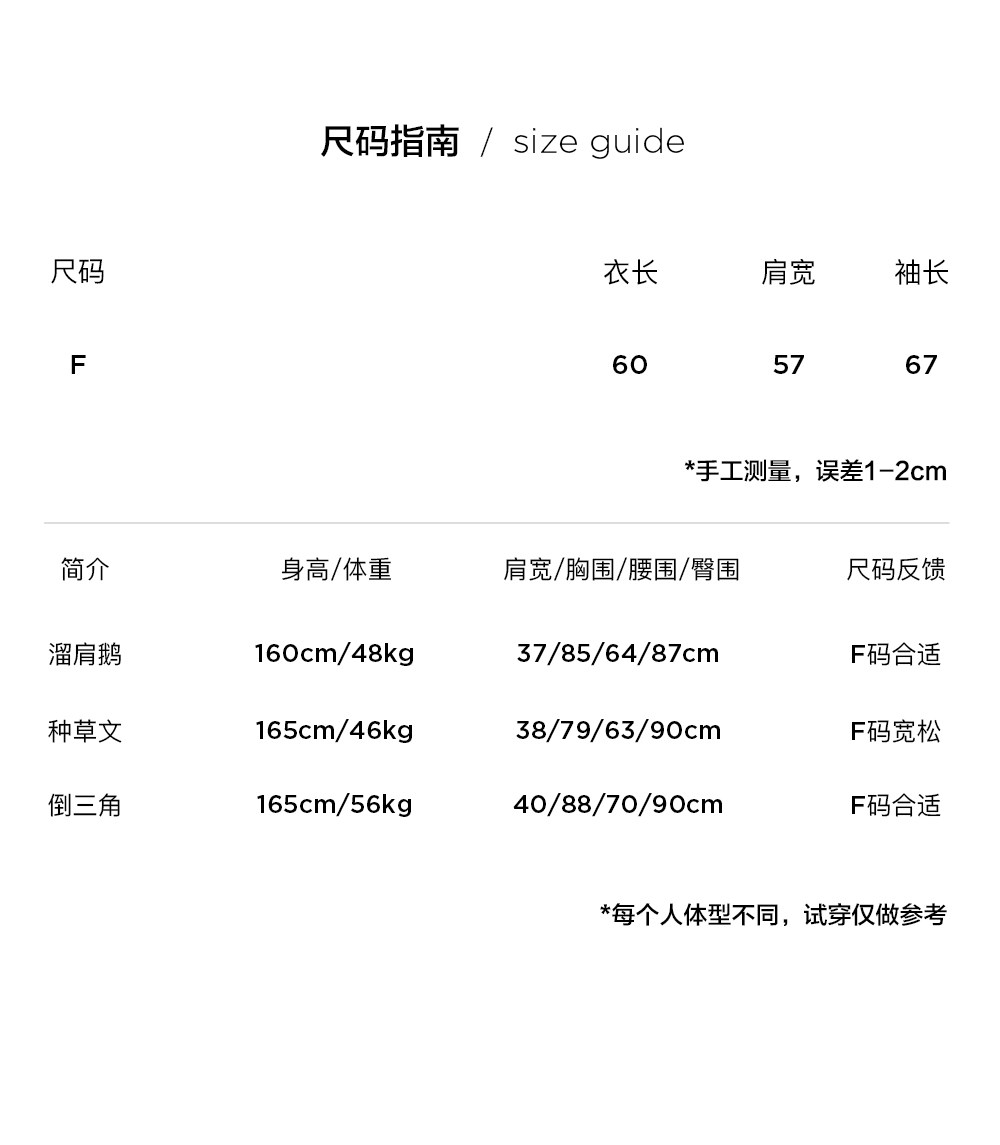 尺码指南 / size guide

| 尺码 | 衣长 | 肩宽 | 袖长 |
|---|---|---|---|
| F | 60 | 57 | 67 |

*手工测量，误差1-2cm

| 简介 | 身高/体重 | 肩宽/胸围/腰围/臀围 | 尺码反馈 |
|---|---|---|---|
| 溜肩鹅 | 160cm/48kg | 37/85/64/87cm | F码合适 |
| 种草文 | 165cm/46kg | 38/79/63/90cm | F码宽松 |
| 倒三角 | 165cm/56kg | 40/88/70/90cm | F码合适 |

*每个人体型不同，试穿仅做参考